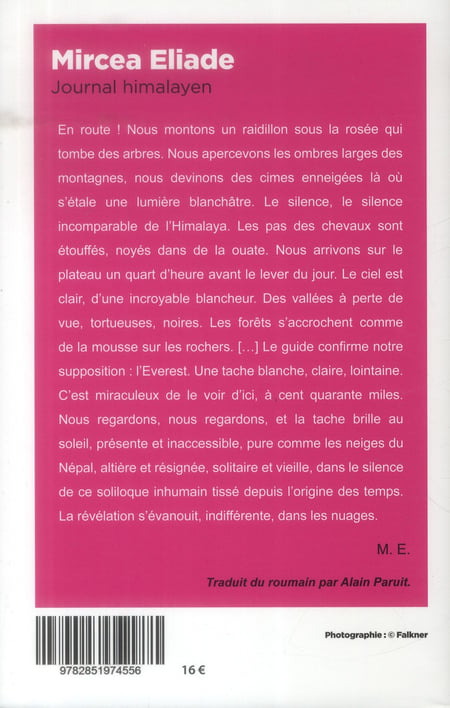 Mircea Eliade
Journal himalayen

En route ! Nous montons un raidillon sous la rosée qui tombe des arbres. Nous apercevons les ombres larges des montagnes, nous devinons des cimes enneigées là où s'étale une lumière blanchâtre. Le silence, le silence incomparable de l'Himalaya. Les pas des chevaux sont étouffés, noyés dans de la ouate. Nous arrivons sur le plateau un quart d'heure avant le lever du jour. Le ciel est clair, d'une incroyable blancheur. Des vallées à perte de vue, tortueuses, noires. Les forêts s'accrochent comme de la mousse sur les rochers. [...] Le guide confirme notre supposition : l'Everest. Une tache blanche, claire, lointaine. C'est miraculeux de le voir d'ici, à cent quarante miles. Nous regardons, nous regardons, et la tache brille au soleil, présente et inaccessible, pure comme les neiges du Népal, altière et résignée, solitaire et vieille, dans le silence de ce soliloque inhumain tissé depuis l'origine des temps. La révélation s'évanouit, indifférente, dans les nuages.

M. E.

Traduit du roumain par Alain Paruit.

Photographie : © Falkner

9782851974556

16 €